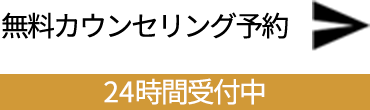 無料カウンセリング予約

24時間受付中